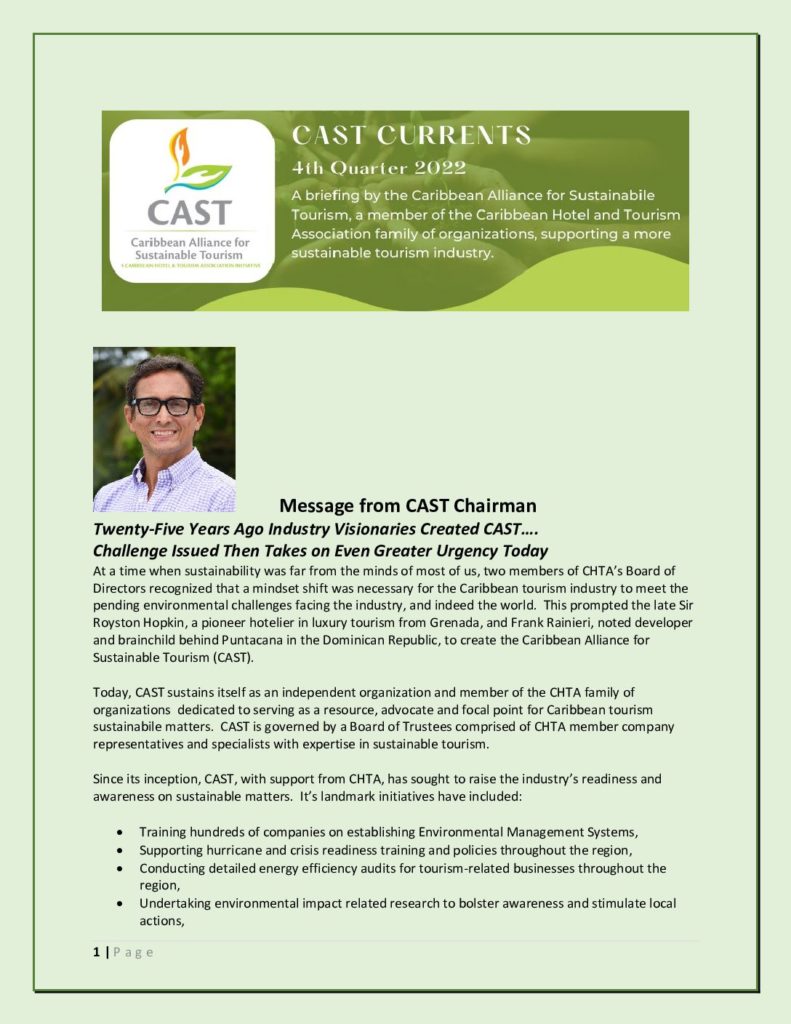 CAST
Caribbean Alliance for Sustainable Tourism
A CARIBBEAN HOTEL & TOURISM ASSOCIATION INITIATIVE

CAST CURRENTS
4th Quarter 2022
A briefing by the Caribbean Alliance for Sustainabile Tourism, a member of the Caribbean Hotel and Tourism Association family of organizations, supporting a more sustainable tourism industry.

Message from CAST Chairman
Twenty-Five Years Ago Industry Visionaries Created CAST….
Challenge Issued Then Takes on Even Greater Urgency Today
At a time when sustainability was far from the minds of most of us, two members of CHTA's Board of Directors recognized that a mindset shift was necessary for the Caribbean tourism industry to meet the pending environmental challenges facing the industry, and indeed the world. This prompted the late Sir Royston Hopkin, a pioneer hotelier in luxury tourism from Grenada, and Frank Rainieri, noted developer and brainchild behind Puntacana in the Dominican Republic, to create the Caribbean Alliance for Sustainable Tourism (CAST).

Today, CAST sustains itself as an independent organization and member of the CHTA family of organizations dedicated to serving as a resource, advocate and focal point for Caribbean tourism sustainabile matters. CAST is governed by a Board of Trustees comprised of CHTA member company representatives and specialists with expertise in sustainable tourism.

Since its inception, CAST, with support from CHTA, has sought to raise the industry's readiness and awareness on sustainable matters. It's landmark initiatives have included:

• Training hundreds of companies on establishing Environmental Management Systems,
• Supporting hurricane and crisis readiness training and policies throughout the region,
• Conducting detailed energy efficiency audits for tourism-related businesses throughout the region,
• Undertaking environmental impact related research to bolster awareness and stimulate local actions,

1 | P a g e